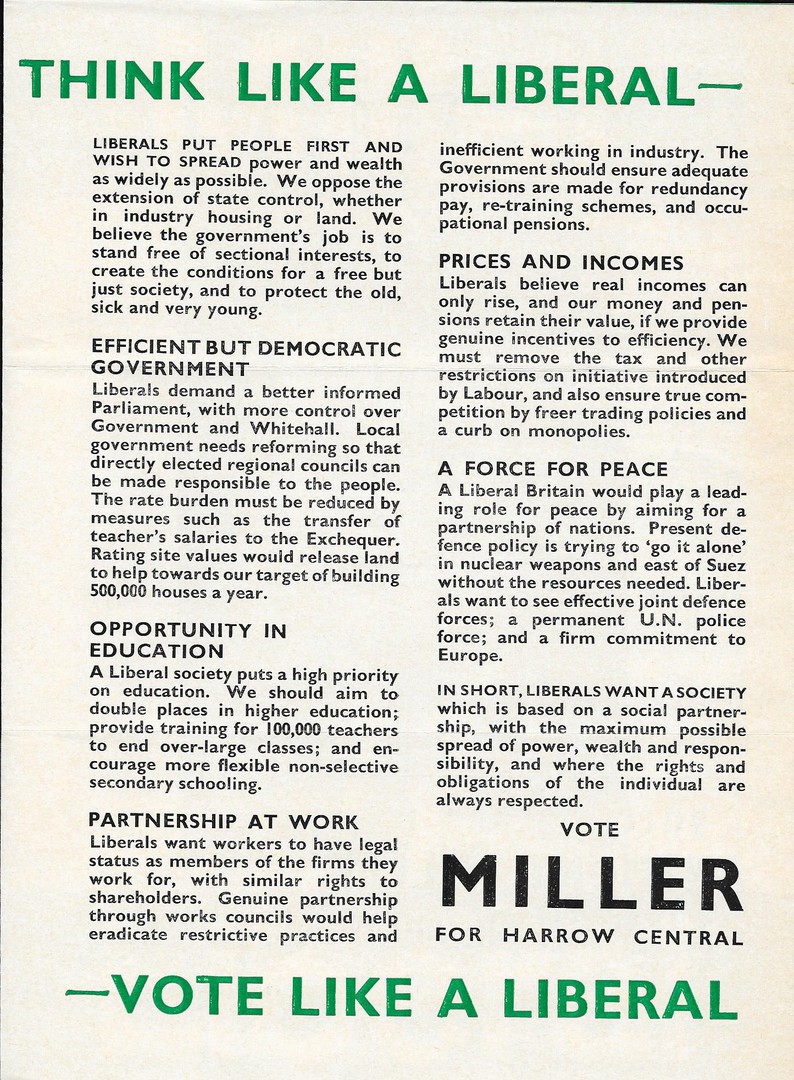 THINK LIKE A LIBERAL—

LIBERALS PUT PEOPLE FIRST AND WISH TO SPREAD power and wealth as widely as possible. We oppose the extension of state control, whether in industry housing or land. We believe the government's job is to stand free of sectional interests, to create the conditions for a free but just society, and to protect the old, sick and very young.

EFFICIENT BUT DEMOCRATIC GOVERNMENT
Liberals demand a better informed Parliament, with more control over Government and Whitehall. Local government needs reforming so that directly elected regional councils can be made responsible to the people. The rate burden must be reduced by measures such as the transfer of teacher's salaries to the Exchequer. Rating site values would release land to help towards our target of building 500,000 houses a year.

OPPORTUNITY IN EDUCATION
A Liberal society puts a high priority on education. We should aim to double places in higher education; provide training for 100,000 teachers to end over-large classes; and encourage more flexible non-selective secondary schooling.

PARTNERSHIP AT WORK
Liberals want workers to have legal status as members of the firms they work for, with similar rights to shareholders. Genuine partnership through works councils would help eradicate restrictive practices and inefficient working in industry. The Government should ensure adequate provisions are made for redundancy pay, re-training schemes, and occupational pensions.

PRICES AND INCOMES
Liberals believe real incomes can only rise, and our money and pensions retain their value, if we provide genuine incentives to efficiency. We must remove the tax and other restrictions on initiative introduced by Labour, and also ensure true competition by freer trading policies and a curb on monopolies.

A FORCE FOR PEACE
A Liberal Britain would play a leading role for peace by aiming for a partnership of nations. Present defence policy is trying to 'go it alone' in nuclear weapons and east of Suez without the resources needed. Liberals want to see effective joint defence forces; a permanent U.N. police force; and a firm commitment to Europe.

IN SHORT, LIBERALS WANT A SOCIETY which is based on a social partnership, with the maximum possible spread of power, wealth and responsibility, and where the rights and obligations of the individual are always respected.

VOTE
MILLER
FOR HARROW CENTRAL

—VOTE LIKE A LIBERAL